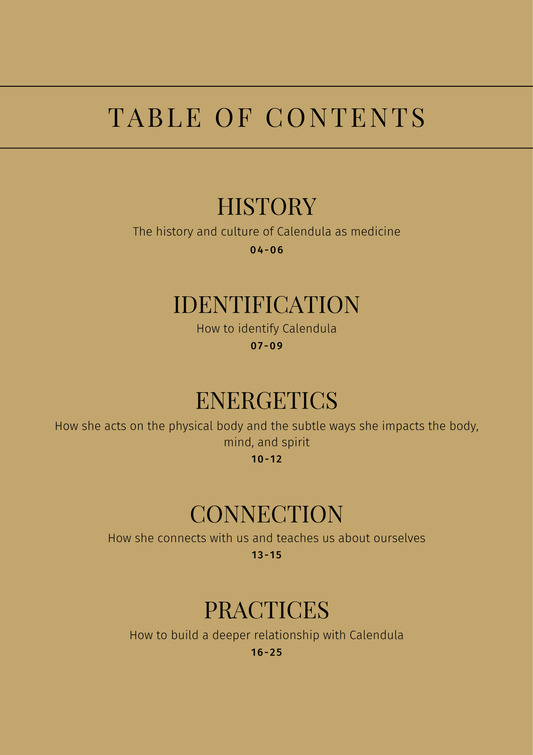 TABLE OF CONTENTS

HISTORY
The history and culture of Calendula as medicine
04-06

IDENTIFICATION
How to identify Calendula
07-09

ENERGETICS
How she acts on the physical body and the subtle ways she impacts the body, mind, and spirit
10-12

CONNECTION
How she connects with us and teaches us about ourselves
13-15

PRACTICES
How to build a deeper relationship with Calendula
16-25